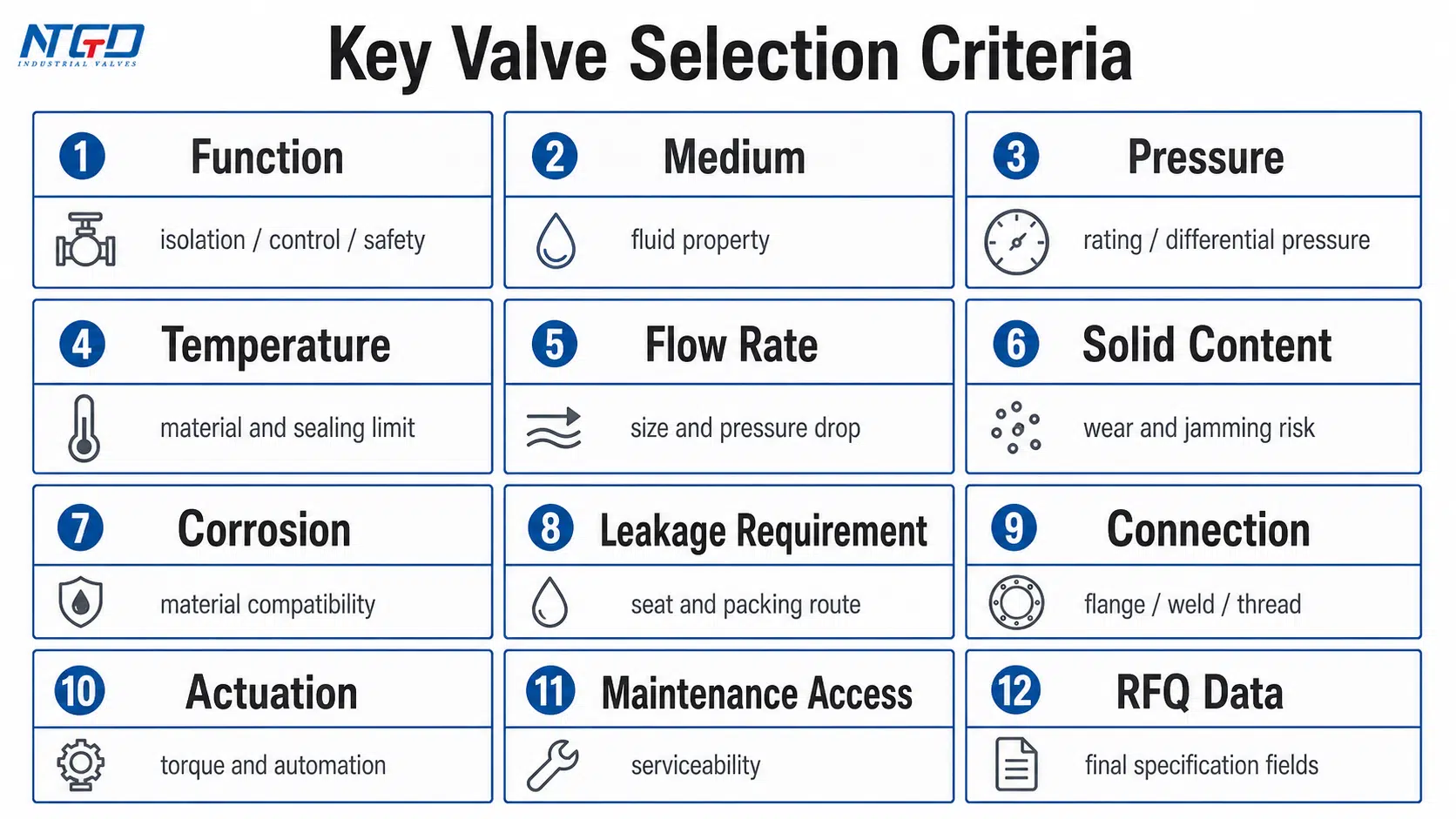 NTGD
INDUSTRIAL VALVES

Key Valve Selection Criteria

1 Function
isolation / control / safety

2 Medium
fluid property

3 Pressure
rating / differential pressure

4 Temperature
material and sealing limit

5 Flow Rate
size and pressure drop

6 Solid Content
wear and jamming risk

7 Corrosion
material compatibility

8 Leakage Requirement
seat and packing route

9 Connection
flange / weld / thread

10 Actuation
torque and automation

11 Maintenance Access
serviceability

12 RFQ Data
final specification fields